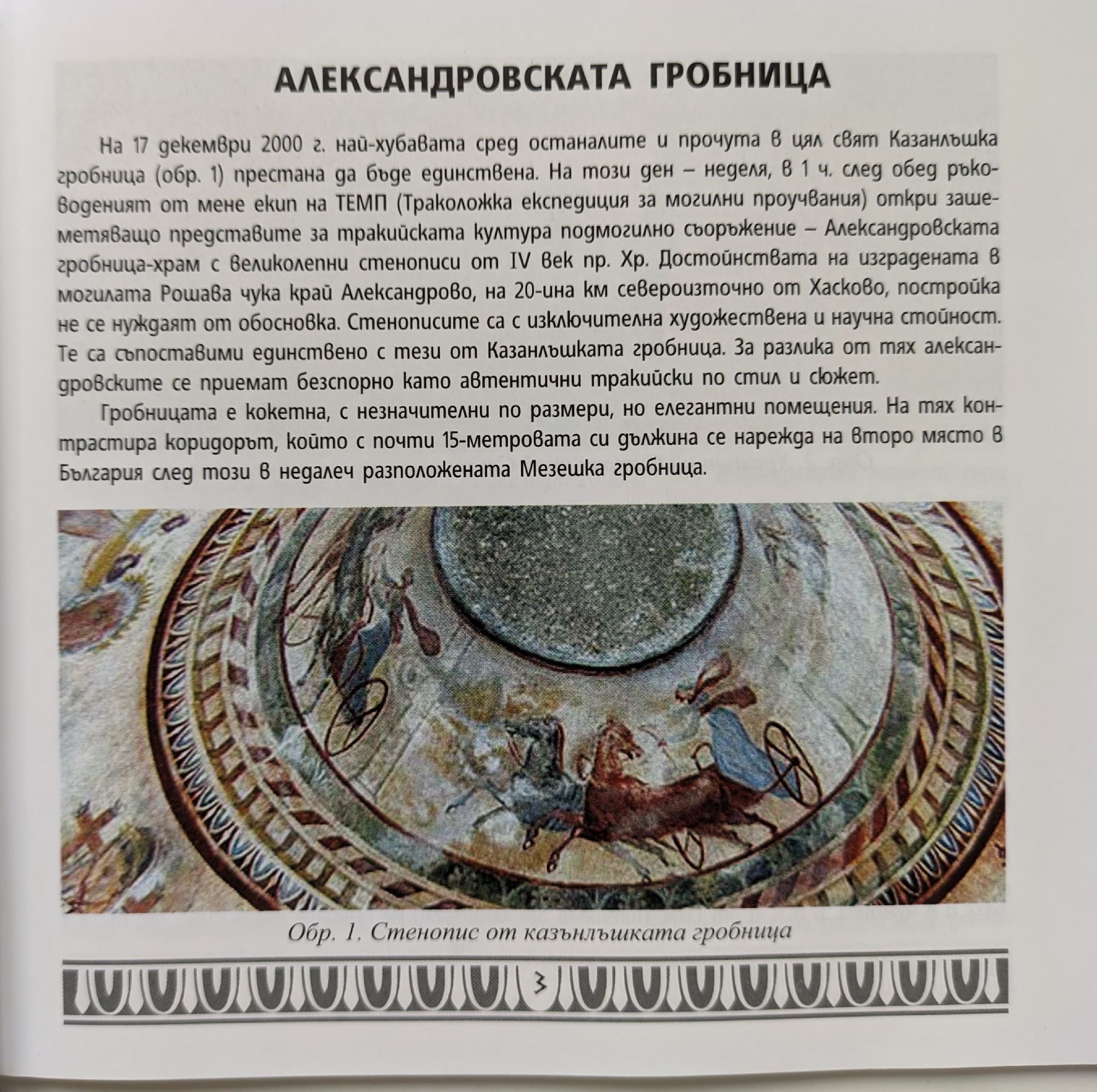 АЛЕКСАНДРОВСКАТА ГРОБНИЦА

На 17 декември 2000 г. най-хубавата сред останалите и прочута в цял свят Казанлъшка гробница (обр. 1) престана да бъде единствена. На този ден – неделя, в 1 ч. след обед ръководеният от мене екип на ТЕМП (Траколожка експедиция за могилни проучвания) откри зашеметяващо представите за тракийската култура подмогилно съоръжение – Александровската гробница-храм с великолепни стенописи от IV век пр. Хр. Достойнствата на изградената в могилата Рошава чука край Александрово, на 20-ина км североизточно от Хасково, постройка не се нуждаят от обосновка. Стенописите са с изключителна художествена и научна стойност. Те са съпоставими единствено с тези от Казанлъшката гробница. За разлика от тях александровските се приемат безспорно като автентични тракийски по стил и сюжет.

Гробницата е кокетна, с незначителни по размери, но елегантни помещения. На тях контрастира коридорът, който с почти 15-метровата си дължина се нарежда на второ място в България след този в недалеч разположената Мезешка гробница.

Обр. 1. Стенопис от казънлъшката гробница

3